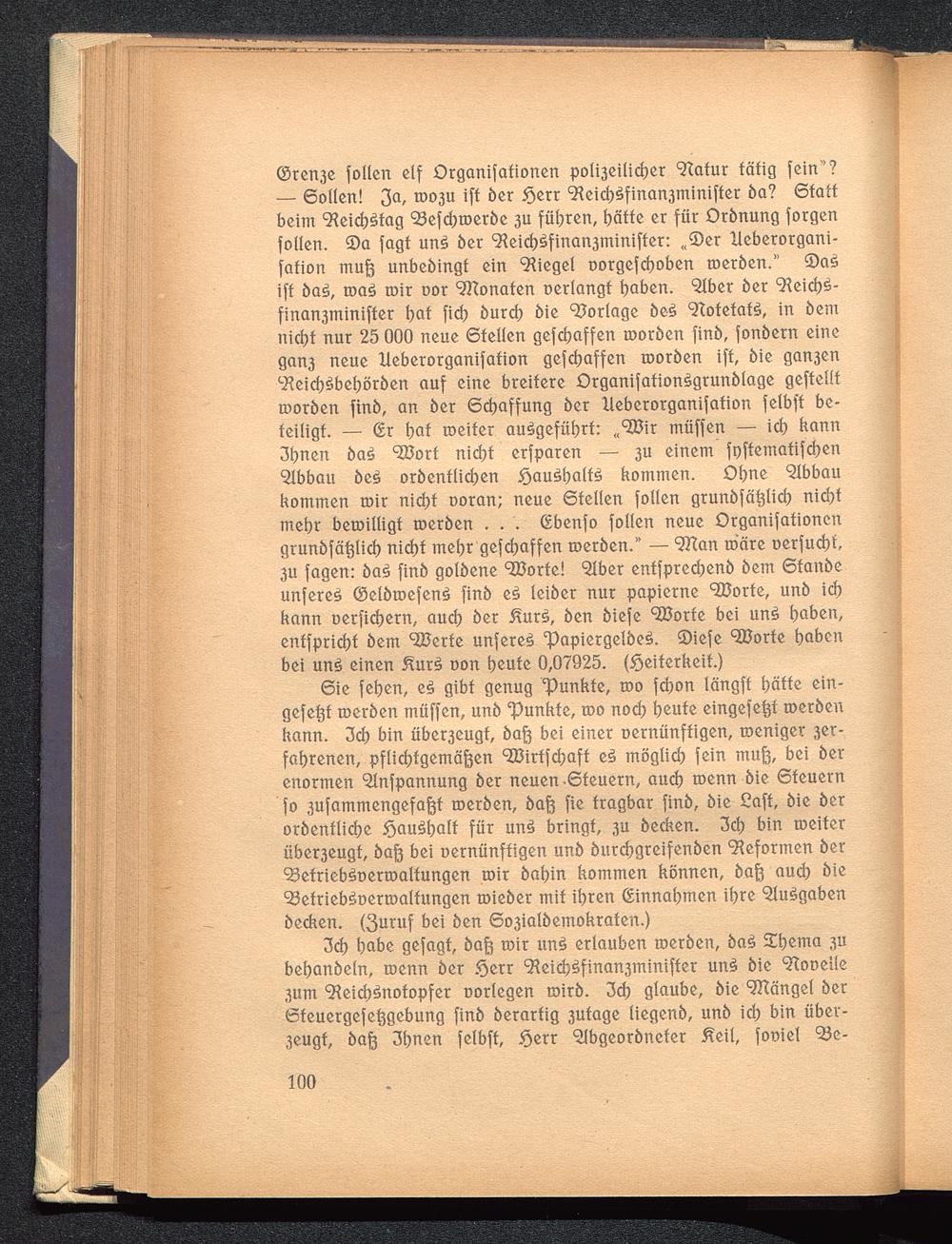 Grenze sollen elf Organisationen polizeilicher Natur tätig sein"? — Sollen! Ja, wozu ist der Herr Reichsfinanzminister da? Statt beim Reichstag Beschwerde zu führen, hätte er für Ordnung sorgen sollen. Da sagt uns der Reichsfinanzminister: „Der Ueberorganisation muß unbedingt ein Riegel vorgeschoben werden." Das ist das, was wir vor Monaten verlangt haben. Aber der Reichsfinanzminister hat sich durch die Vorlage des Notetats, in dem nicht nur 25 000 neue Stellen geschaffen worden sind, sondern eine ganz neue Ueberorganisation geschaffen worden ist, die ganzen Reichsbehörden auf eine breitere Organisationsgrundlage gestellt worden sind, an der Schaffung der Ueberorganisation selbst beteiligt. — Er hat weiter ausgeführt: „Wir müssen — ich kann Ihnen das Wort nicht ersparen — zu einem systematischen Abbau des ordentlichen Haushalts kommen. Ohne Abbau kommen wir nicht voran; neue Stellen sollen grundsätzlich nicht mehr bewilligt werden . . . Ebenso sollen neue Organisationen grundsätzlich nicht mehr geschaffen werden." — Man wäre versucht, zu sagen: das sind goldene Worte! Aber entsprechend dem Stande unseres Geldwesens sind es leider nur papierne Worte, und ich kann versichern, auch der Kurs, den diese Worte bei uns haben, entspricht dem Werte unseres Papiergeldes. Diese Worte haben bei uns einen Kurs von heute 0,07925. (Heiterkeit.)

Sie sehen, es gibt genug Punkte, wo schon längst hätte eingesetzt werden müssen, und Punkte, wo noch heute eingesetzt werden kann. Ich bin überzeugt, daß bei einer vernünftigen, weniger zerfahrenen, pflichtgemäßen Wirtschaft es möglich sein muß, bei der enormen Anspannung der neuen Steuern, auch wenn die Steuern so zusammengefaßt werden, daß sie tragbar sind, die Last, die der ordentliche Haushalt für uns bringt, zu decken. Ich bin weiter überzeugt, daß bei vernünftigen und durchgreifenden Reformen der Betriebsverwaltungen wir dahin kommen können, daß auch die Betriebsverwaltungen wieder mit ihren Einnahmen ihre Ausgaben decken. (Zuruf bei den Sozialdemokraten.)

Ich habe gesagt, daß wir uns erlauben werden, das Thema zu behandeln, wenn der Herr Reichsfinanzminister uns die Novelle zum Reichsnotopfer vorlegen wird. Ich glaube, die Mängel der Steuergesetzgebung sind derartig zutage liegend, und ich bin überzeugt, daß Ihnen selbst, Herr Abgeordneter Keil, soviel Be-

100